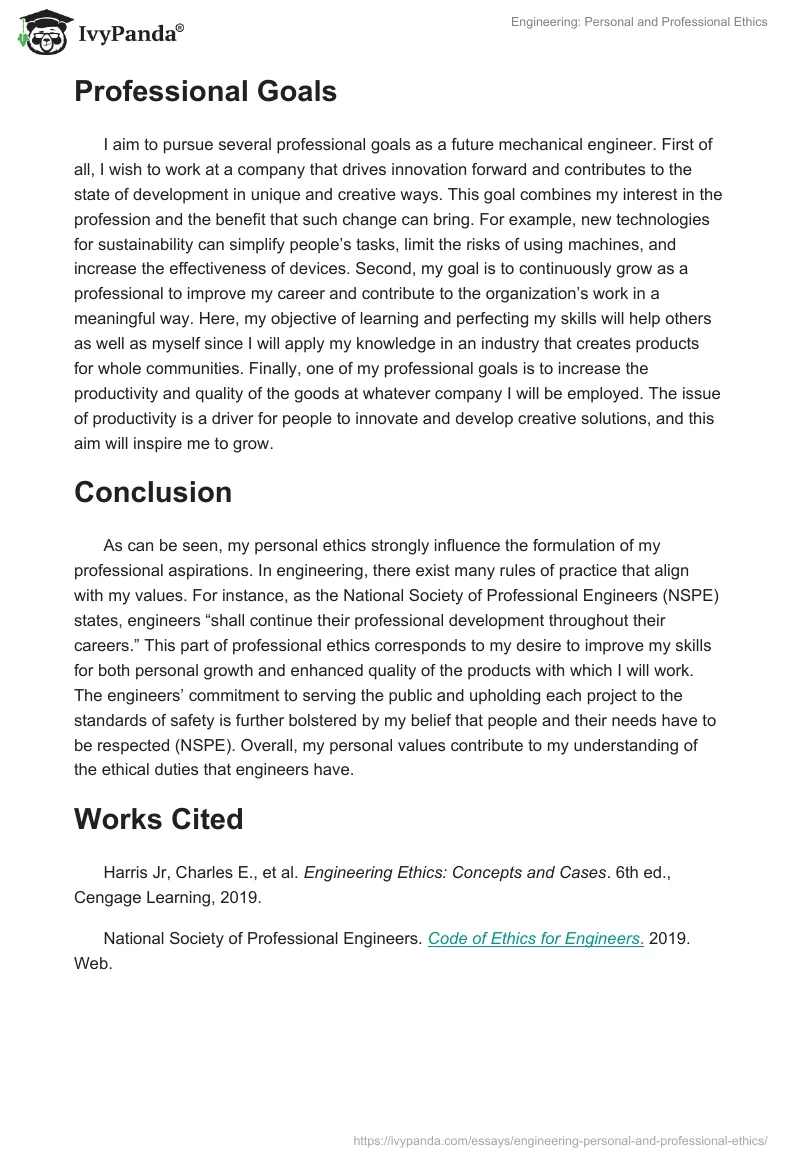 IvyPanda®

Engineering: Personal and Professional Ethics

Professional Goals

I aim to pursue several professional goals as a future mechanical engineer. First of all, I wish to work at a company that drives innovation forward and contributes to the state of development in unique and creative ways. This goal combines my interest in the profession and the benefit that such change can bring. For example, new technologies for sustainability can simplify people's tasks, limit the risks of using machines, and increase the effectiveness of devices. Second, my goal is to continuously grow as a professional to improve my career and contribute to the organization's work in a meaningful way. Here, my objective of learning and perfecting my skills will help others as well as myself since I will apply my knowledge in an industry that creates products for whole communities. Finally, one of my professional goals is to increase the productivity and quality of the goods at whatever company I will be employed. The issue of productivity is a driver for people to innovate and develop creative solutions, and this aim will inspire me to grow.

Conclusion

As can be seen, my personal ethics strongly influence the formulation of my professional aspirations. In engineering, there exist many rules of practice that align with my values. For instance, as the National Society of Professional Engineers (NSPE) states, engineers "shall continue their professional development throughout their careers." This part of professional ethics corresponds to my desire to improve my skills for both personal growth and enhanced quality of the products with which I will work. The engineers' commitment to serving the public and upholding each project to the standards of safety is further bolstered by my belief that people and their needs have to be respected (NSPE). Overall, my personal values contribute to my understanding of the ethical duties that engineers have.

Works Cited

Harris Jr, Charles E., et al. Engineering Ethics: Concepts and Cases. 6th ed., Cengage Learning, 2019.

National Society of Professional Engineers. Code of Ethics for Engineers. 2019. Web.

https://ivypanda.com/essays/engineering-personal-and-professional-ethics/